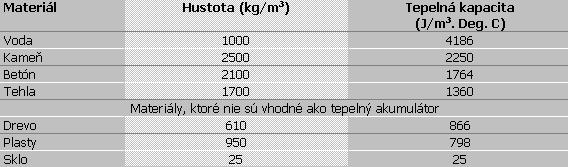 | Materiál | Hustota (kg/m$^3$) | Tepelná kapacita (J/m$^3$. Deg. C) |
|---|---|---|
| Voda | 1000 | 4186 |
| Kameň | 2500 | 2250 |
| Betón | 2100 | 1764 |
| Tehla | 1700 | 1360 |
| Materiály, ktoré nie sú vhodné ako tepelný akumulátor | | |
| Drevo | 610 | 866 |
| Plasty | 950 | 798 |
| Sklo | 25 | 25 |